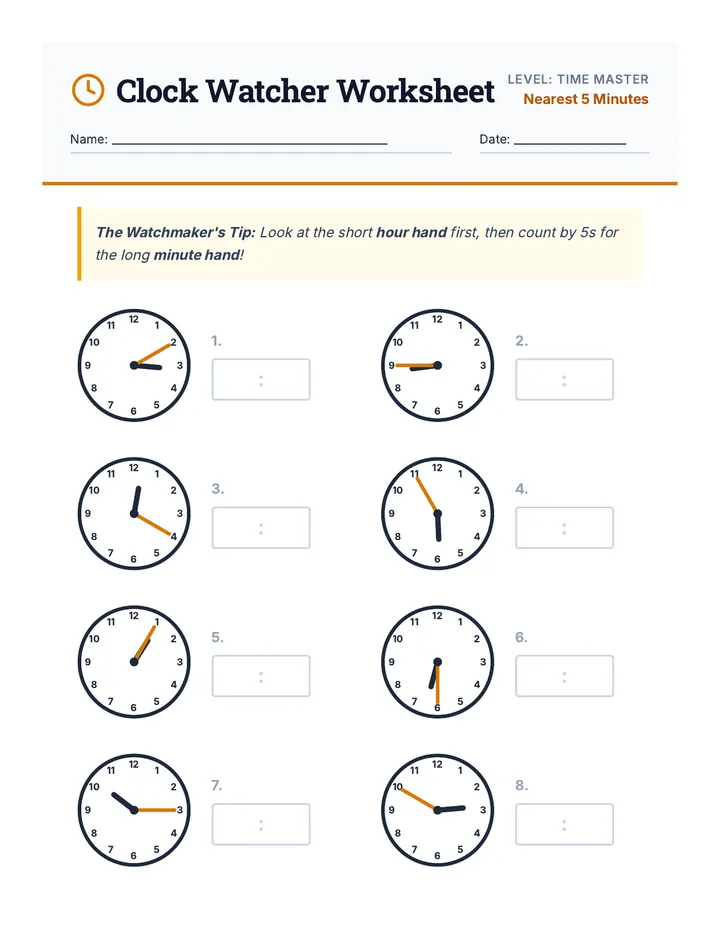 Clock Watcher Worksheet

LEVEL: TIME MASTER
Nearest 5 Minutes

Name: ____

Date: ____

The Watchmaker's Tip: Look at the short hour hand first, then count by 5s for the long minute hand!

12 1 2 3 4 5 6 7 8 9 10 11

1.
:

12 1 2 3 4 5 6 7 8 9 10 11

2.
:

12 1 2 3 4 5 6 7 8 9 10 11

3.
:

12 1 2 3 4 5 6 7 8 9 10 11

4.
:

12 1 2 3 4 5 6 7 8 9 10 11

5.
:

12 1 2 3 4 5 6 7 8 9 10 11

6.
:

12 1 2 3 4 5 6 7 8 9 10 11

7.
:

12 1 2 3 4 5 6 7 8 9 10 11

8.
: